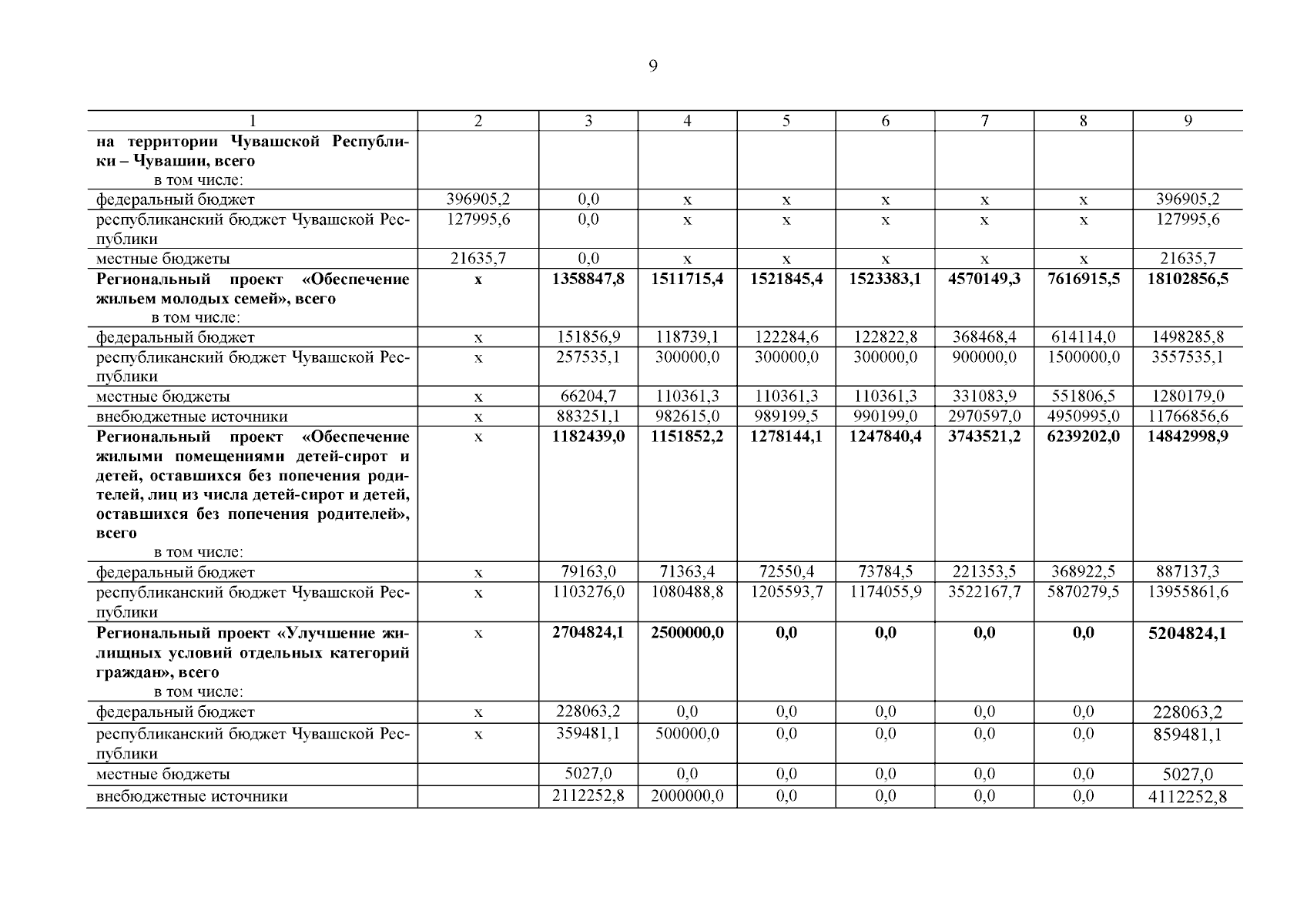 9

| 1 | 2 | 3 | 4 | 5 | 6 | 7 | 8 | 9 |
|---|---|---|---|---|---|---|---|---|
| на территории Чувашской Республики – Чувашии, всего в том числе: | | | | | | | | |
| федеральный бюджет | 396905,2 | 0,0 | x | x | x | x | x | 396905,2 |
| республиканский бюджет Чувашской Республики | 127995,6 | 0,0 | x | x | x | x | x | 127995,6 |
| местные бюджеты | 21635,7 | 0,0 | x | x | x | x | x | 21635,7 |
| Региональный проект «Обеспечение жильем молодых семей», всего в том числе: | x | 1358847,8 | 1511715,4 | 1521845,4 | 1523383,1 | 4570149,3 | 7616915,5 | 18102856,5 |
| федеральный бюджет | x | 151856,9 | 118739,1 | 122284,6 | 122822,8 | 368468,4 | 614114,0 | 1498285,8 |
| республиканский бюджет Чувашской Республики | x | 257535,1 | 300000,0 | 300000,0 | 300000,0 | 900000,0 | 1500000,0 | 3557535,1 |
| местные бюджеты | x | 66204,7 | 110361,3 | 110361,3 | 110361,3 | 331083,9 | 551806,5 | 1280179,0 |
| внебюджетные источники | x | 883251,1 | 982615,0 | 989199,5 | 990199,0 | 2970597,0 | 4950995,0 | 11766856,6 |
| Региональный проект «Обеспечение жилыми помещениями детей-сирот и детей, оставшихся без попечения родителей, лиц из числа детей-сирот и детей, оставшихся без попечения родителей», всего в том числе: | x | 1182439,0 | 1151852,2 | 1278144,1 | 1247840,4 | 3743521,2 | 6239202,0 | 14842998,9 |
| федеральный бюджет | x | 79163,0 | 71363,4 | 72550,4 | 73784,5 | 221353,5 | 368922,5 | 887137,3 |
| республиканский бюджет Чувашской Республики | x | 1103276,0 | 1080488,8 | 1205593,7 | 1174055,9 | 3522167,7 | 5870279,5 | 13955861,6 |
| Региональный проект «Улучшение жилищных условий отдельных категорий граждан», всего в том числе: | x | 2704824,1 | 2500000,0 | 0,0 | 0,0 | 0,0 | 0,0 | 5204824,1 |
| федеральный бюджет | x | 228063,2 | 0,0 | 0,0 | 0,0 | 0,0 | 0,0 | 228063,2 |
| республиканский бюджет Чувашской Республики | x | 359481,1 | 500000,0 | 0,0 | 0,0 | 0,0 | 0,0 | 859481,1 |
| местные бюджеты | | 5027,0 | 0,0 | 0,0 | 0,0 | 0,0 | 0,0 | 5027,0 |
| внебюджетные источники | | 2112252,8 | 2000000,0 | 0,0 | 0,0 | 0,0 | 0,0 | 4112252,8 |